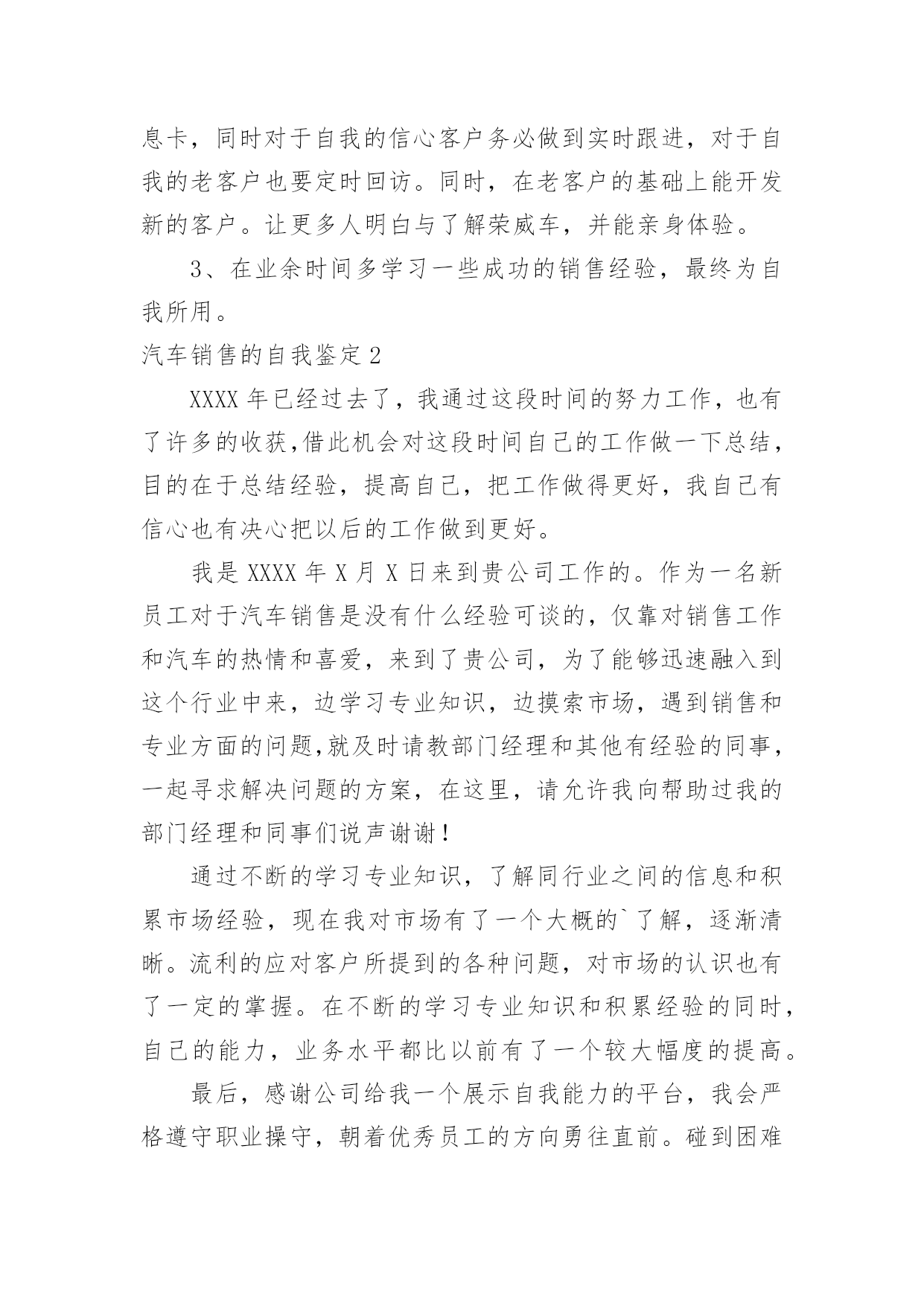 息卡，同时对于自我的信心客户务必做到实时跟进，对于自我的老客户也要定时回访。同时，在老客户的基础上能开发新的客户。让更多人明白与了解荣威车，并能亲身体验。

3、在业余时间多学习一些成功的销售经验，最终为自我所用。

汽车销售的自我鉴定 2

XXXX 年已经过去了，我通过这段时间的努力工作，也有了许多的收获,借此机会对这段时间自己的工作做一下总结，目的在于总结经验，提高自己，把工作做得更好，我自己有信心也有决心把以后的工作做到更好。

我是 XXXX 年 X 月 X 日来到贵公司工作的。作为一名新员工对于汽车销售是没有什么经验可谈的，仅靠对销售工作和汽车的热情和喜爱，来到了贵公司，为了能够迅速融入到这个行业中来，边学习专业知识，边摸索市场，遇到销售和专业方面的问题,就及时请教部门经理和其他有经验的同事，一起寻求解决问题的方案，在这里，请允许我向帮助过我的部门经理和同事们说声谢谢！

通过不断的学习专业知识，了解同行业之间的信息和积累市场经验，现在我对市场有了一个大概的`了解，逐渐清晰。流利的应对客户所提到的各种问题，对市场的认识也有了一定的掌握。在不断的学习专业知识和积累经验的同时，自己的能力，业务水平都比以前有了一个较大幅度的提高。

最后，感谢公司给我一个展示自我能力的平台，我会严格遵守职业操守，朝着优秀员工的方向勇往直前。碰到困难